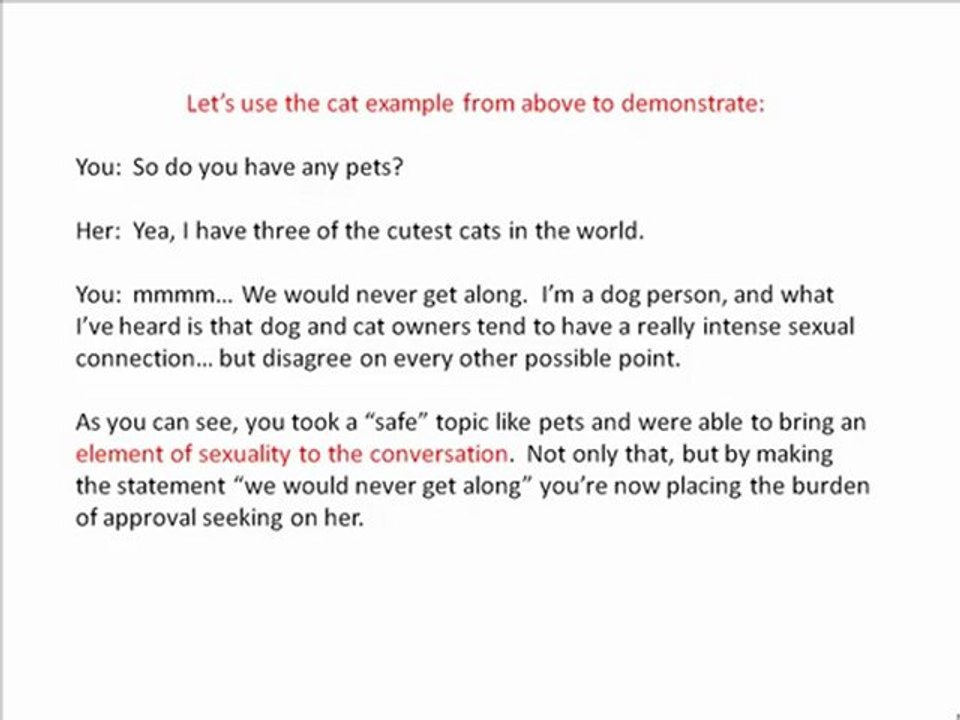 Let's use the cat example from above to demonstrate:

You: So do you have any pets?

Her: Yea, I have three of the cutest cats in the world.

You: mmmm… We would never get along. I'm a dog person, and what I've heard is that dog and cat owners tend to have a really intense sexual connection… but disagree on every other possible point.

As you can see, you took a "safe" topic like pets and were able to bring an element of sexuality to the conversation. Not only that, but by making the statement "we would never get along" you're now placing the burden of approval seeking on her.